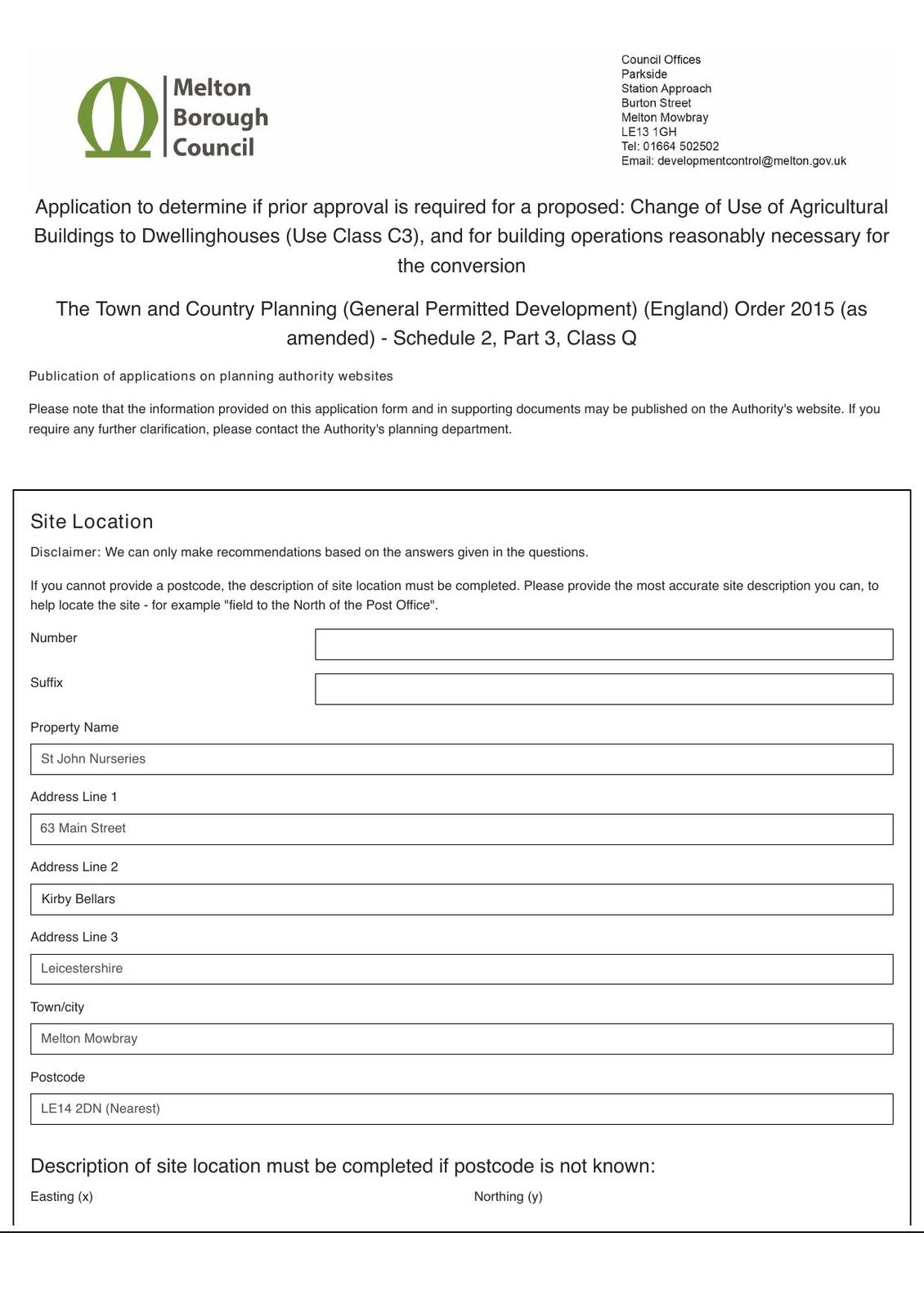 Melton Borough Council

Council Offices
Parkside
Station Approach
Burton Street
Melton Mowbray
LE13 1GH
Tel: 01664 502502
Email: developmentcontrol@melton.gov.uk

Application to determine if prior approval is required for a proposed: Change of Use of Agricultural Buildings to Dwellinghouses (Use Class C3), and for building operations reasonably necessary for the conversion

The Town and Country Planning (General Permitted Development) (England) Order 2015 (as amended) - Schedule 2, Part 3, Class Q

Publication of applications on planning authority websites

Please note that the information provided on this application form and in supporting documents may be published on the Authority's website. If you require any further clarification, please contact the Authority's planning department.

Site Location

Disclaimer: We can only make recommendations based on the answers given in the questions.

If you cannot provide a postcode, the description of site location must be completed. Please provide the most accurate site description you can, to help locate the site - for example "field to the North of the Post Office".

Number

Suffix

Property Name
St John Nurseries

Address Line 1
63 Main Street

Address Line 2
Kirby Bellars

Address Line 3
Leicestershire

Town/city
Melton Mowbray

Postcode
LE14 2DN (Nearest)

Description of site location must be completed if postcode is not known:

Easting (x)

Northing (y)